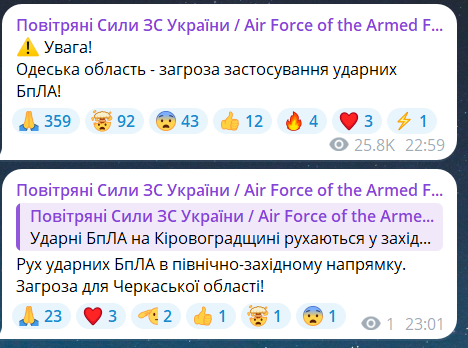 Повітряні Сили ЗС України / Air Force of the Armed F...
⚠️ Увага!
Одеська область - загроза застосування ударних БпЛА!

🙏 359 🤯 92 😨 43 👍 12 🔥 4 ❤️ 3 ⚡ 1

25.8K 22:59

Повітряні Сили ЗС України / Air Force of the Armed F...
Повітряні Сили ЗС України / Air Force of the Arme...
Ударні БпЛА на Кіровоградщині рухаються у захід...

Рух ударних БпЛА в північно-західному напрямку.
Загроза для Черкаської області!

🙏 23 ❤️ 3 🫡 2 👍 1 🤯 1 😨 1

1 23:01